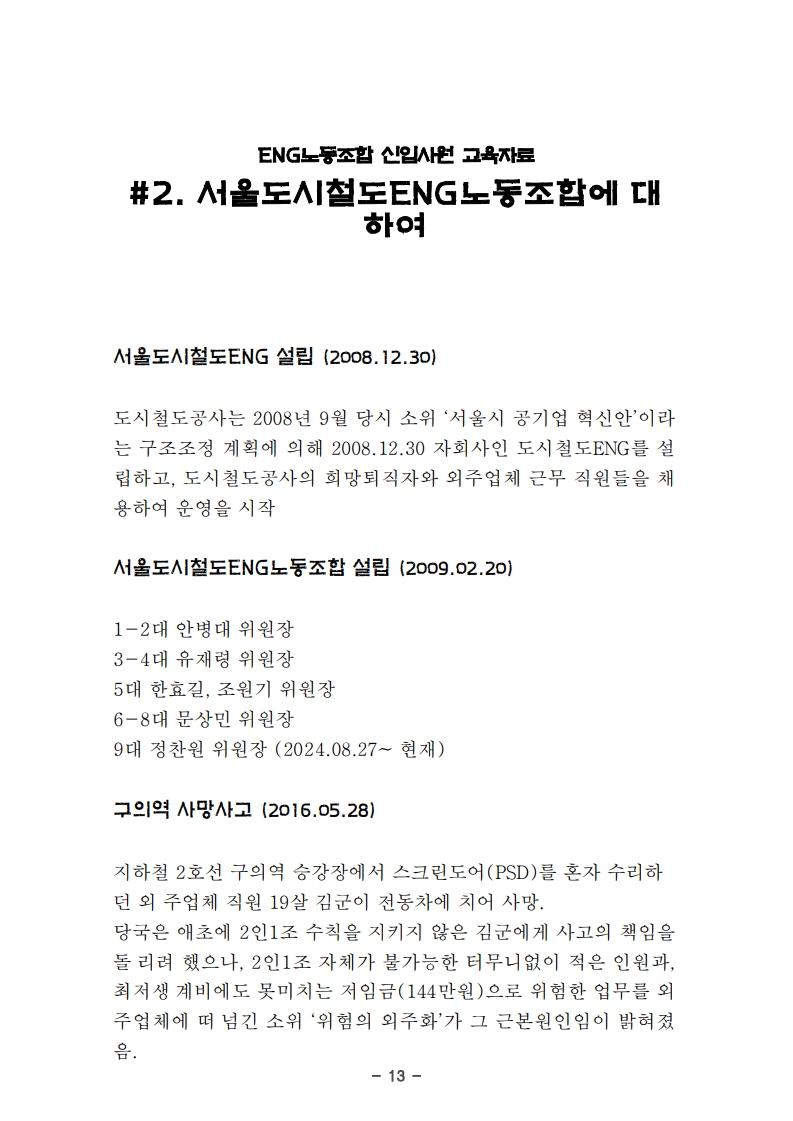 ENG노동조합 신입사원 교육자료

#2. 서울도시철도ENG노동조합에 대하여

서울도시철도ENG 설립 (2008.12.30)

도시철도공사는 2008년 9월 당시 소위 '서울시 공기업 혁신안'이라는 구조조정 계획에 의해 2008.12.30 자회사인 도시철도ENG를 설립하고, 도시철도공사의 희망퇴직자와 외주업체 근무 직원들을 채용하여 운영을 시작

서울도시철도ENG노동조합 설립 (2009.02.20)

1-2대 안병대 위원장
3-4대 유재령 위원장
5대 한효길, 조원기 위원장
6-8대 문상민 위원장
9대 정찬원 위원장 (2024.08.27~ 현재)

구의역 사망사고 (2016.05.28)

지하철 2호선 구의역 승강장에서 스크린도어(PSD)를 혼자 수리하던 외 주업체 직원 19살 김군이 전동차에 치어 사망.
당국은 애초에 2인1조 수칙을 지키지 않은 김군에게 사고의 책임을 돌 리려 했으나, 2인1조 자체가 불가능한 터무니없이 적은 인원과, 최저생 계비에도 못미치는 저임금(144만원)으로 위험한 업무를 외주업체에 떠 넘긴 소위 '위험의 외주화'가 그 근본원인임이 밝혀졌음.

- 13 -